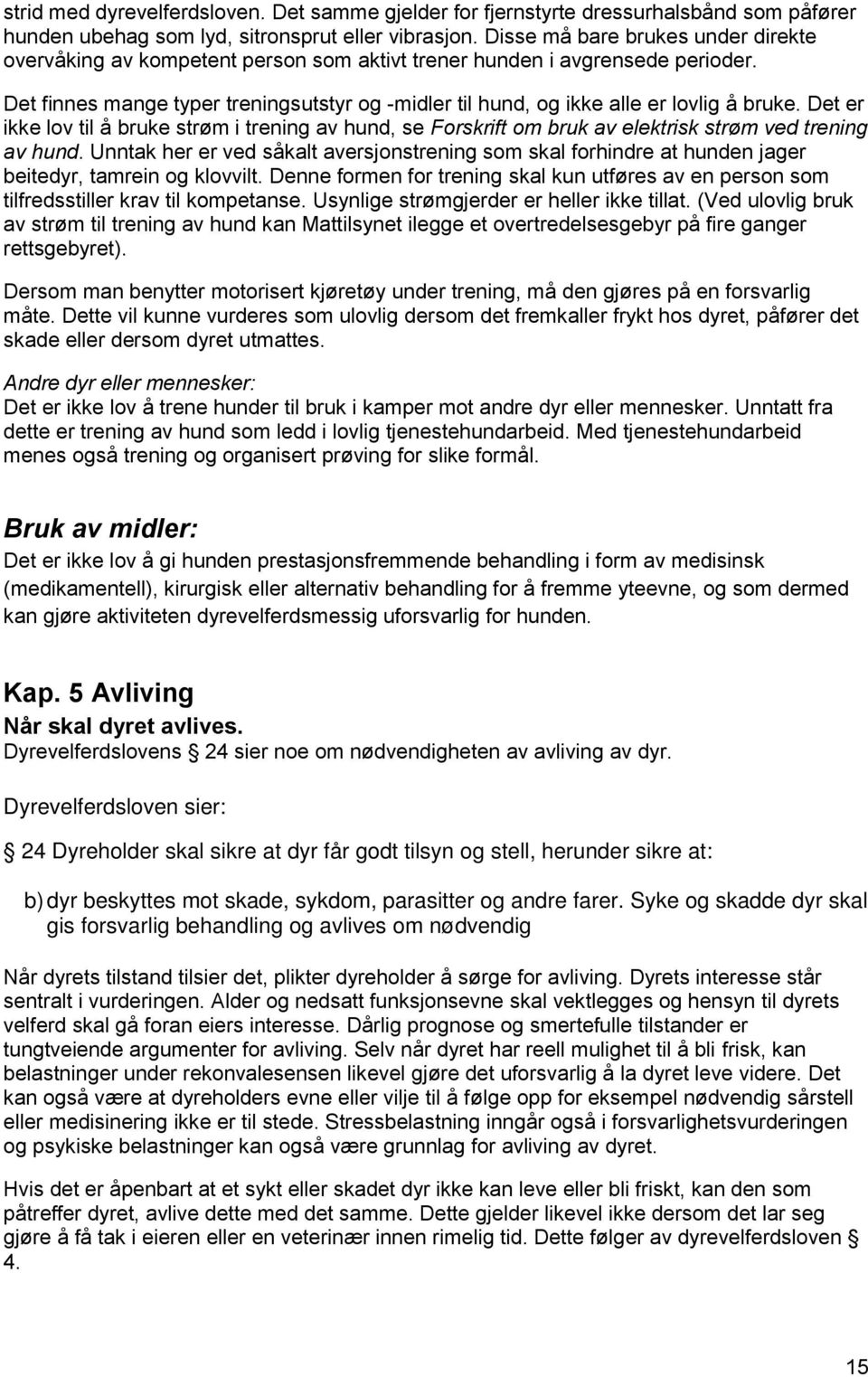 strid med dyrevelferdsloven. Det samme gjelder for fjernstyrte dressurhalsbånd som påfører hunden ubehag som lyd, sitronsprut eller vibrasjon. Disse må bare brukes under direkte overvåking av kompetent person som aktivt trener hunden i avgrensede perioder.

Det finnes mange typer treningsutstyr og -midler til hund, og ikke alle er lovlig å bruke. Det er ikke lov til å bruke strøm i trening av hund, se Forskrift om bruk av elektrisk strøm ved trening av hund. Unntak her er ved såkalt aversjonstrening som skal forhindre at hunden jager beitedyr, tamrein og klovvilt. Denne formen for trening skal kun utføres av en person som tilfredsstiller krav til kompetanse. Usynlige strømgjerder er heller ikke tillat. (Ved ulovlig bruk av strøm til trening av hund kan Mattilsynet ilegge et overtredelsesgebyr på fire ganger rettsgebyret).

Dersom man benytter motorisert kjøretøy under trening, må den gjøres på en forsvarlig måte. Dette vil kunne vurderes som ulovlig dersom det fremkaller frykt hos dyret, påfører det skade eller dersom dyret utmattes.

Andre dyr eller mennesker:
Det er ikke lov å trene hunder til bruk i kamper mot andre dyr eller mennesker. Unntatt fra dette er trening av hund som ledd i lovlig tjenestehundarbeid. Med tjenestehundarbeid menes også trening og organisert prøving for slike formål.

Bruk av midler:
Det er ikke lov å gi hunden prestasjonsfremmende behandling i form av medisinsk (medikamentell), kirurgisk eller alternativ behandling for å fremme yteevne, og som dermed kan gjøre aktiviteten dyrevelferdsmessig uforsvarlig for hunden.

Kap. 5 Avliving
Når skal dyret avlives.
Dyrevelferdslovens § 24 sier noe om nødvendigheten av avliving av dyr.

Dyrevelferdsloven sier:

§ 24 Dyreholder skal sikre at dyr får godt tilsyn og stell, herunder sikre at:

b) dyr beskyttes mot skade, sykdom, parasitter og andre farer. Syke og skadde dyr skal gis forsvarlig behandling og avlives om nødvendig

Når dyrets tilstand tilsier det, plikter dyreholder å sørge for avliving. Dyrets interesse står sentralt i vurderingen. Alder og nedsatt funksjonsevne skal vektlegges og hensyn til dyrets velferd skal gå foran eiers interesse. Dårlig prognose og smertefulle tilstander er tungtveiende argumenter for avliving. Selv når dyret har reell mulighet til å bli frisk, kan belastninger under rekonvalesensen likevel gjøre det uforsvarlig å la dyret leve videre. Det kan også være at dyreholders evne eller vilje til å følge opp for eksempel nødvendig sårstell eller medisinering ikke er til stede. Stressbelastning inngår også i forsvarlighetsvurderingen og psykiske belastninger kan også være grunnlag for avliving av dyret.

Hvis det er åpenbart at et sykt eller skadet dyr ikke kan leve eller bli friskt, kan den som påtreffer dyret, avlive dette med det samme. Dette gjelder likevel ikke dersom det lar seg gjøre å få tak i eieren eller en veterinær innen rimelig tid. Dette følger av dyrevelferdsloven § 4.

15